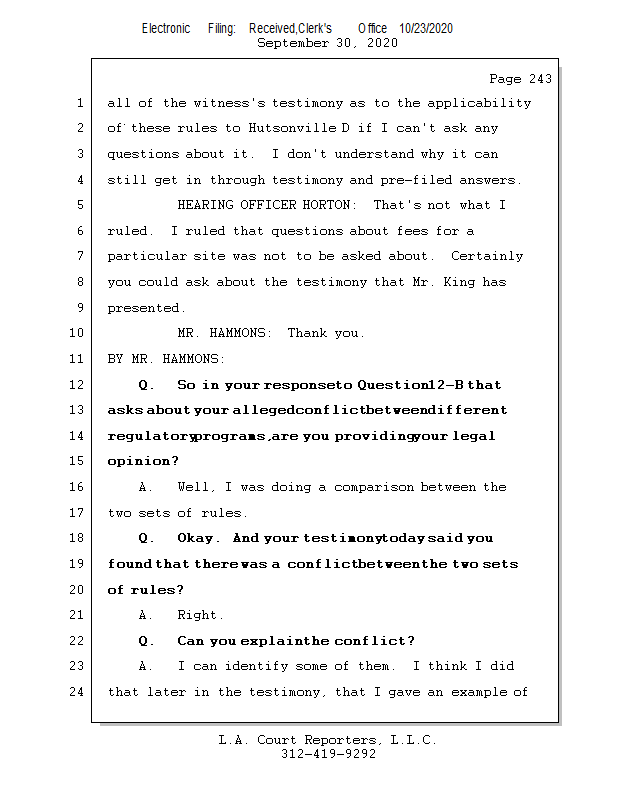 Electronic Filing: Received,Clerk's Office 10/23/2020
September 30, 2020

Page 243

1 all of the witness's testimony as to the applicability
2 of these rules to Hutsonville D if I can't ask any
3 questions about it. I don't understand why it can
4 still get in through testimony and pre-filed answers.
5 HEARING OFFICER HORTON: That's not what I
6 ruled. I ruled that questions about fees for a
7 particular site was not to be asked about. Certainly
8 you could ask about the testimony that Mr. King has
9 presented.
10 MR. HAMMONS: Thank you.
11 BY MR. HAMMONS:
12 Q. So in your responseto Question12-B that
13 asks about your allegedconflictbetweendifferent
14 regulatoryprograms,are you providingyour legal
15 opinion?
16 A. Well, I was doing a comparison between the
17 two sets of rules.
18 Q. Okay. And your testimonytoday said you
19 found that there was a conflictbetweenthe two sets
20 of rules?
21 A. Right.
22 Q. Can you explainthe conflict?
23 A. I can identify some of them. I think I did
24 that later in the testimony, that I gave an example of

L.A. Court Reporters, L.L.C.
312-419-9292